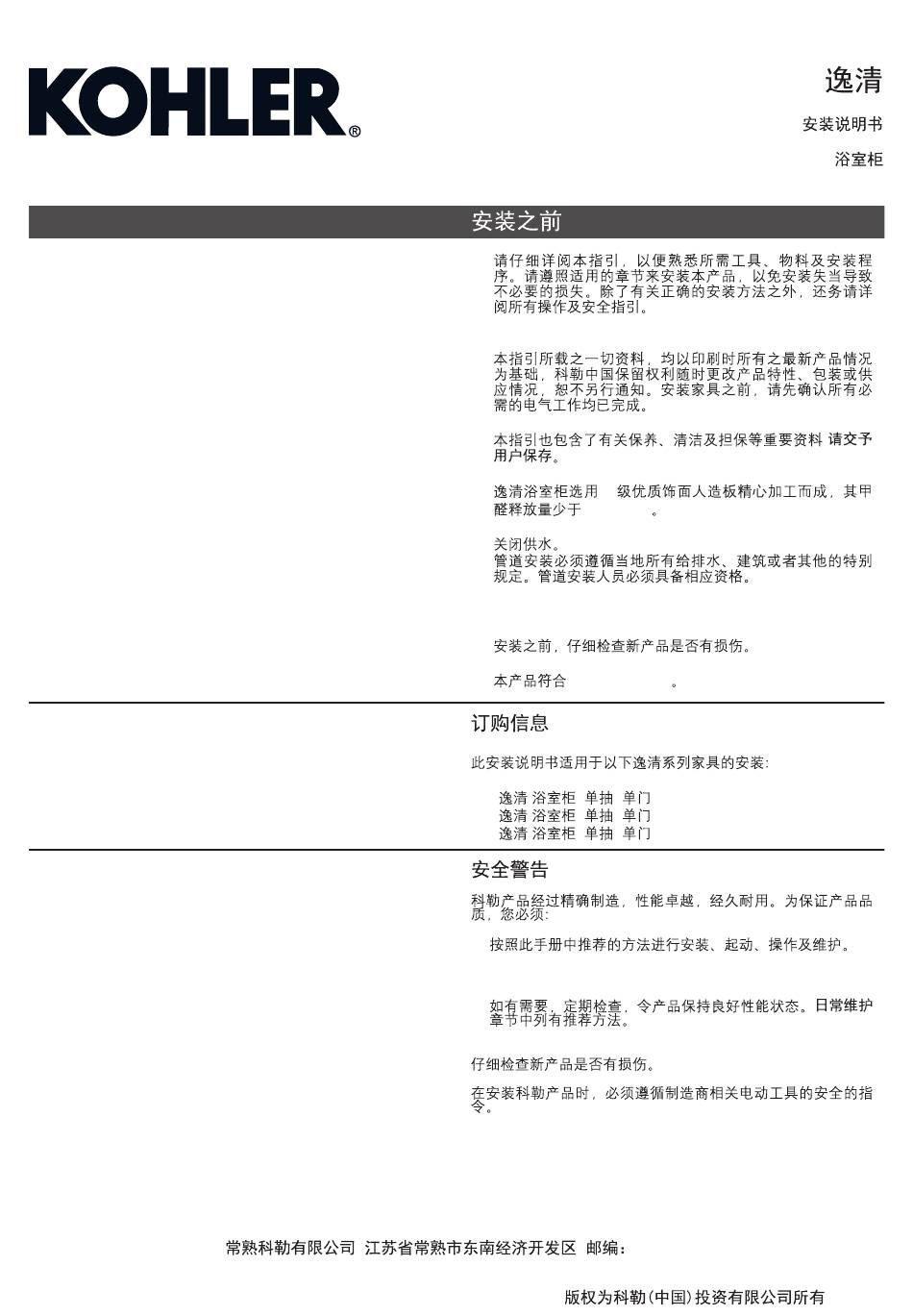 KOHLER®

逸清

安装说明书

浴室柜

安装之前

请仔细详阅本指引，以便熟悉所需工具、物料及安装程序。请遵照适用的章节来安装本产品，以免安装失当导致不必要的损失。除了有关正确的安装方法之外，还务请详阅所有操作及安全指引。

本指引所载之一切资料，均以印刷时所有之最新产品情况为基础，科勒中国保留权利随时更改产品特性、包装或供应情况，恕不另行通知。安装家具之前，请先确认所有必需的电气工作均已完成。

本指引也包含了有关保养、清洁及担保等重要资料 请交予用户保存。

逸清浴室柜选用 级优质饰面人造板精心加工而成，其甲醛释放量少于 。

关闭供水。
管道安装必须遵循当地所有给排水、建筑或者其他的特别规定。管道安装人员必须具备相应资格。

安装之前，仔细检查新产品是否有损伤。

本产品符合 。

订购信息

此安装说明书适用于以下逸清系列家具的安装:

逸清 浴室柜 单抽 单门
逸清 浴室柜 单抽 单门
逸清 浴室柜 单抽 单门

安全警告

科勒产品经过精确制造，性能卓越，经久耐用。为保证产品品质，您必须:

按照此手册中推荐的方法进行安装、起动、操作及维护。

如有需要，定期检查，令产品保持良好性能状态。日常维护章节中列有推荐方法。

仔细检查新产品是否有损伤。

在安装科勒产品时，必须遵循制造商相关电动工具的安全的指令。

常熟科勒有限公司 江苏省常熟市东南经济开发区 邮编:

版权为科勒(中国)投资有限公司所有